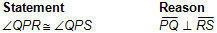 | Statement | Reason |
|---|---|
| $\angle QPR \cong \angle QPS$ | $\overline{PQ} \perp \overline{RS}$ |